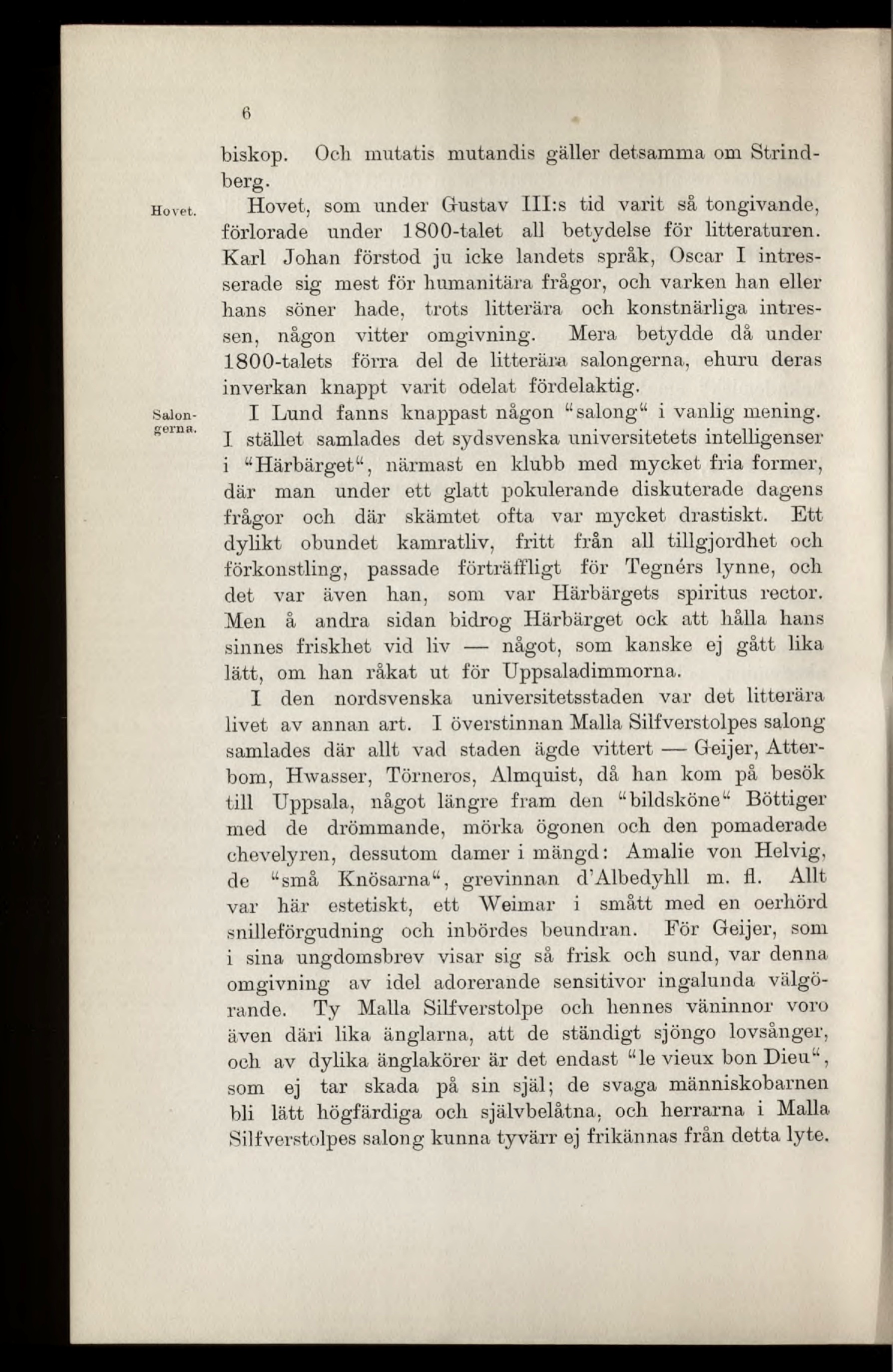 6

biskop. Och mutatis mutandis gäller detsamma om Strindberg.

Hovet.

Hovet, som under Gustav III:s tid varit så tongivande, förlorade under 1800-talet all betydelse för litteraturen. Karl Johan förstod ju icke landets språk, Oscar I intresserade sig mest för humanitära frågor, och varken han eller hans söner hade, trots litterära och konstnärliga intressen, någon vitter omgivning. Mera betydde då under 1800-talets förra del de litterära salongerna, ehuru deras inverkan knappt varit odelat fördelaktig.

Salongerna.

I Lund fanns knappast någon "salong" i vanlig mening. I stället samlades det sydsvenska universitetets intelligenser i "Härbärget", närmast en klubb med mycket fria former, där man under ett glatt pokulerande diskuterade dagens frågor och där skämtet ofta var mycket drastiskt. Ett dylikt obundet kamratliv, fritt från all tillgjordhet och förkonstling, passade förträffligt för Tegnérs lynne, och det var även han, som var Härbärgets spiritus rector. Men å andra sidan bidrog Härbärget ock att hålla hans sinnes friskhet vid liv — något, som kanske ej gått lika lätt, om han råkat ut för Uppsaladimmorna.

I den nordsvenska universitetsstaden var det litterära livet av annan art. I överstinnan Malla Silfverstolpes salong samlades där allt vad staden ägde vittert — Geijer, Atterbom, Hwasser, Törneros, Almquist, då han kom på besök till Uppsala, något längre fram den "bildsköne" Böttiger med de drömmande, mörka ögonen och den pomaderade chevelyren, dessutom damer i mängd: Amalie von Helvig, de "små Knösarna", grevinnan d'Albedyhll m. fl. Allt var här estetiskt, ett Weimar i smått med en oerhörd snilleförgudning och inbördes beundran. För Geijer, som i sina ungdomsbrev visar sig så frisk och sund, var denna omgivning av idel adorerande sensitivor ingalunda välgörande. Ty Malla Silfverstolpe och hennes väninnor voro även däri lika änglarna, att de ständigt sjöngo lovsånger, och av dylika änglakörer är det endast "le vieux bon Dieu", som ej tar skada på sin själ; de svaga människobarnen bli lätt högfärdiga och självbelåtna, och herrarna i Malla Silfverstolpes salong kunna tyvärr ej frikännas från detta lyte.